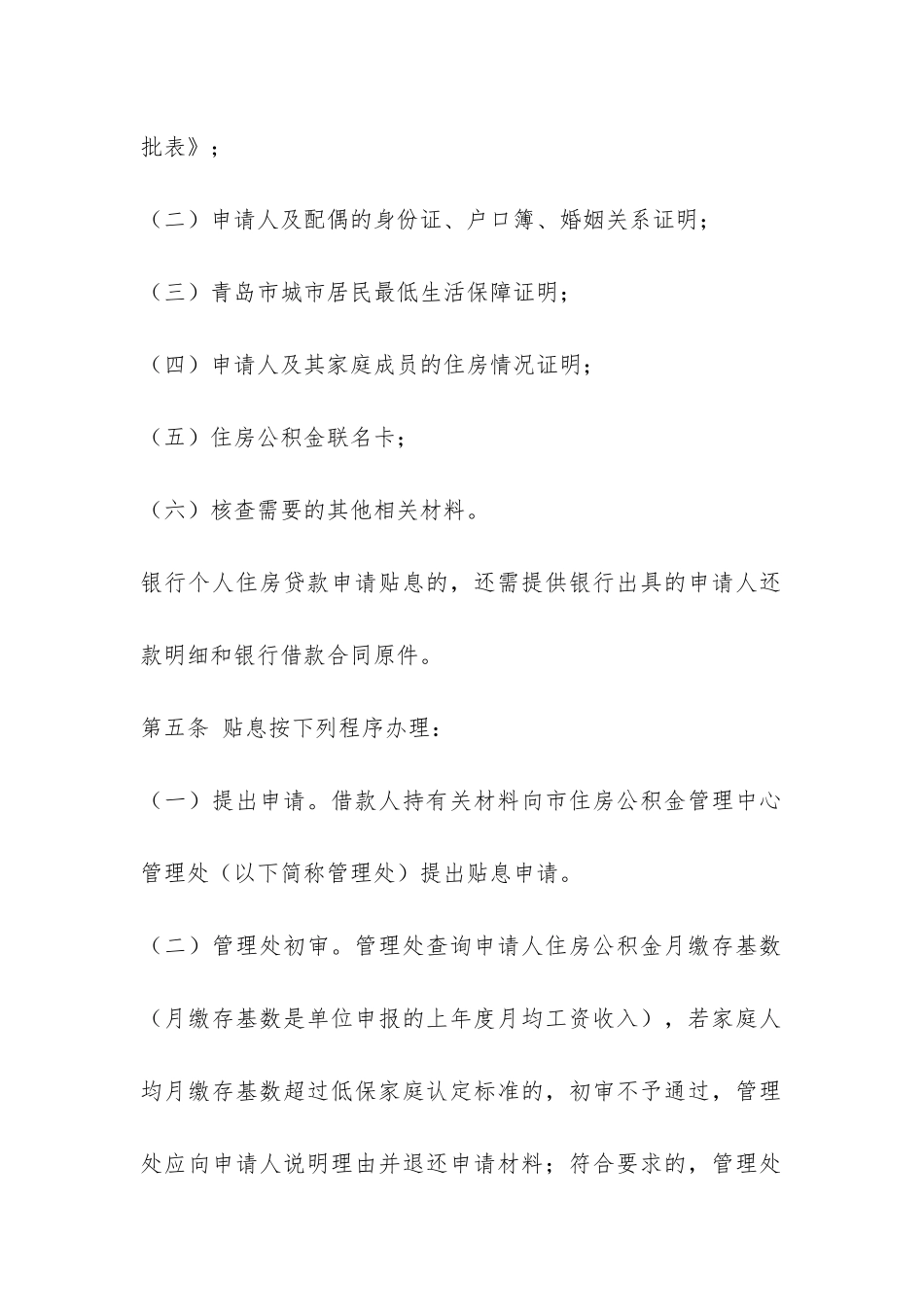 批表》；

（二）申请人及配偶的身份证、户口簿、婚姻关系证明；

（三）青岛市城市居民最低生活保障证明；

（四）申请人及其家庭成员的住房情况证明；

（五）住房公积金联名卡；

（六）核查需要的其他相关材料。

银行个人住房贷款申请贴息的，还需提供银行出具的申请人还款明细和银行借款合同原件。

第五条 贴息按下列程序办理：

（一）提出申请。借款人持有关材料向市住房公积金管理中心管理处（以下简称管理处）提出贴息申请。

（二）管理处初审。管理处查询申请人住房公积金月缴存基数（月缴存基数是单位申报的上年度月均工资收入），若家庭人均月缴存基数超过低保家庭认定标准的，初审不予通过，管理处应向申请人说明理由并退还申请材料；符合要求的，管理处